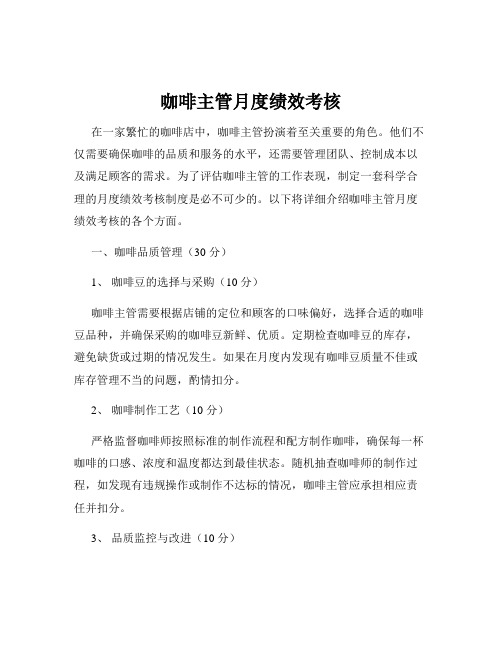 咖啡主管月度绩效考核

在一家繁忙的咖啡店中，咖啡主管扮演着至关重要的角色。他们不仅需要确保咖啡的品质和服务的水平，还需要管理团队、控制成本以及满足顾客的需求。为了评估咖啡主管的工作表现，制定一套科学合理的月度绩效考核制度是必不可少的。以下将详细介绍咖啡主管月度绩效考核的各个方面。

一、咖啡品质管理（30 分）

1、 咖啡豆的选择与采购（10 分）

咖啡主管需要根据店铺的定位和顾客的口味偏好，选择合适的咖啡豆品种，并确保采购的咖啡豆新鲜、优质。定期检查咖啡豆的库存，避免缺货或过期的情况发生。如果在月度内发现有咖啡豆质量不佳或库存管理不当的问题，酌情扣分。

2、 咖啡制作工艺（10 分）

严格监督咖啡师按照标准的制作流程和配方制作咖啡，确保每一杯咖啡的口感、浓度和温度都达到最佳状态。随机抽查咖啡师的制作过程，如发现有违规操作或制作不达标的情况，咖啡主管应承担相应责任并扣分。

3、 品质监控与改进（10 分）